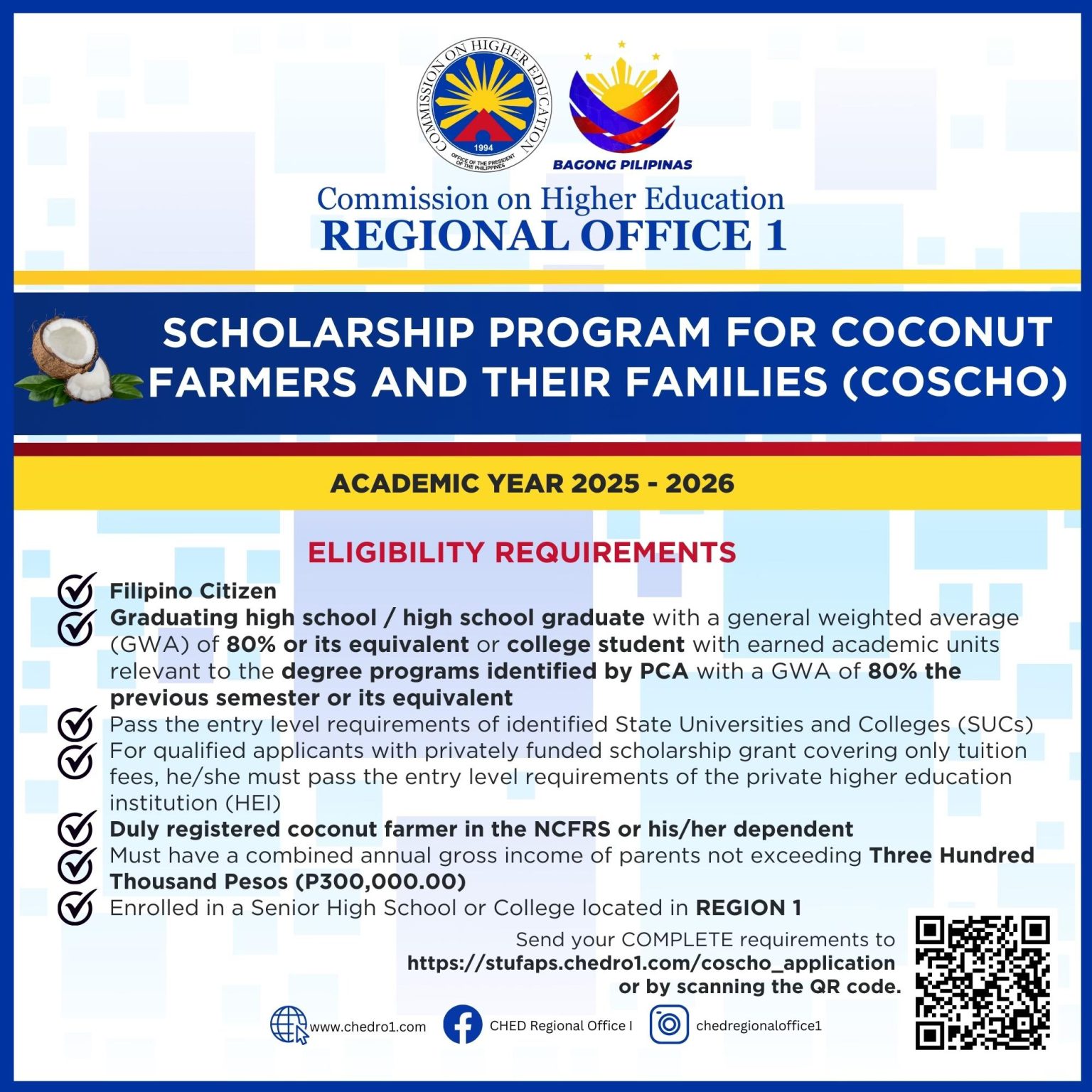 COMMISSION ON HIGHER EDUCATION
1994
OFFICE OF THE PRESIDENT OF THE PHILIPPINES

BAGONG PILIPINAS

Commission on Higher Education
REGIONAL OFFICE 1

SCHOLARSHIP PROGRAM FOR COCONUT FARMERS AND THEIR FAMILIES (COSCHO)

ACADEMIC YEAR 2025 - 2026

ELIGIBILITY REQUIREMENTS

Filipino Citizen

Graduating high school / high school graduate with a general weighted average (GWA) of 80% or its equivalent or college student with earned academic units relevant to the degree programs identified by PCA with a GWA of 80% the previous semester or its equivalent

Pass the entry level requirements of identified State Universities and Colleges (SUCs)

For qualified applicants with privately funded scholarship grant covering only tuition fees, he/she must pass the entry level requirements of the private higher education institution (HEI)

Duly registered coconut farmer in the NCFRS or his/her dependent

Must have a combined annual gross income of parents not exceeding Three Hundred Thousand Pesos (P300,000.00)

Enrolled in a Senior High School or College located in REGION 1

Send your COMPLETE requirements to https://stufaps.chedro1.com/coscho_application or by scanning the QR code.

www.chedro1.com CHED Regional Office I chedregionaloffice1